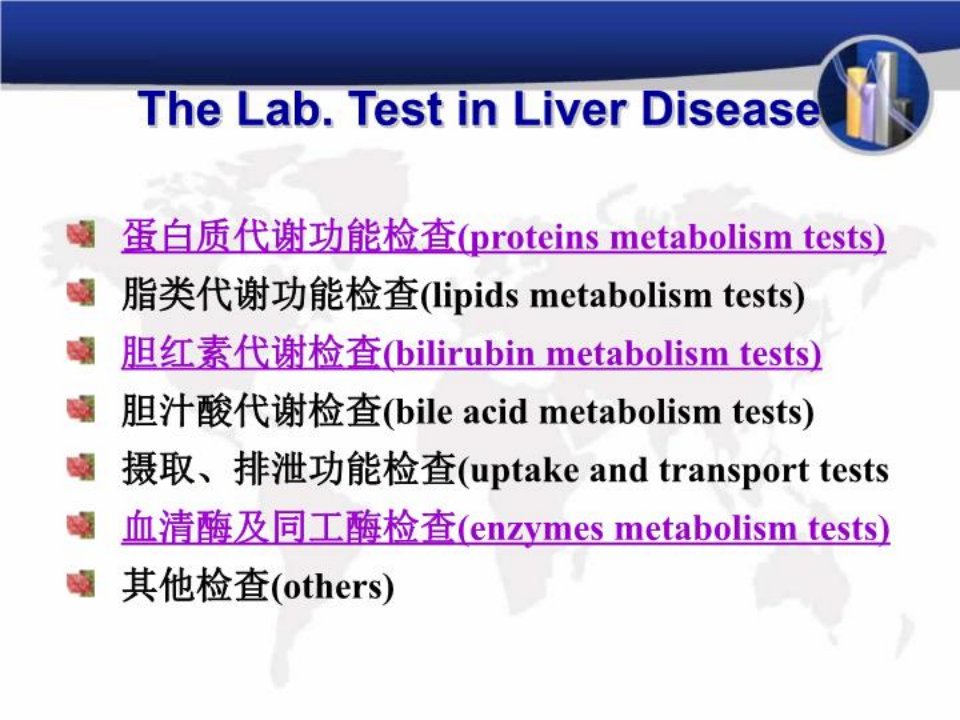 The Lab. Test in Liver Disease

蛋白质代谢功能检查(proteins metabolism tests)
脂类代谢功能检查(lipids metabolism tests)
胆红素代谢检查(bilirubin metabolism tests)
胆汁酸代谢检查(bile acid metabolism tests)
摄取、排泄功能检查(uptake and transport tests
血清酶及同工酶检查(enzymes metabolism tests)
其他检查(others)